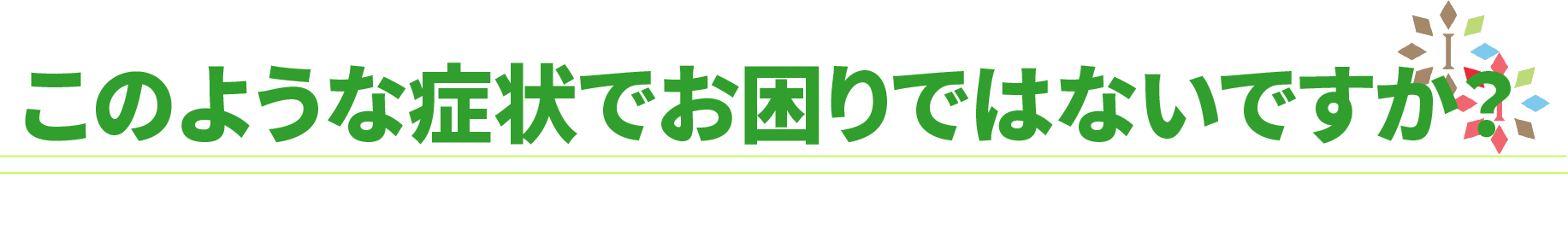 このような症状でお困りではないですか？